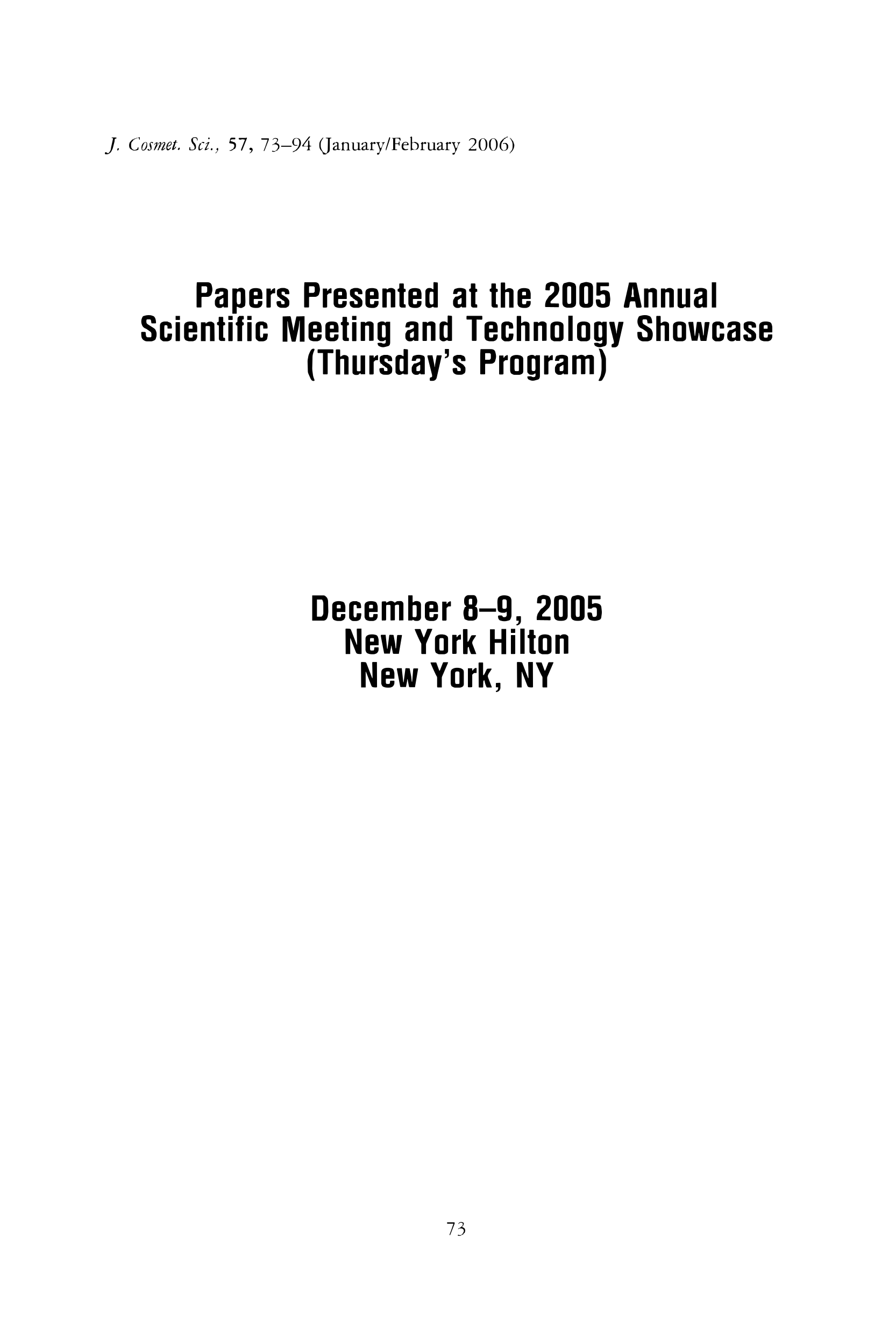 J. Cosmet. Sci., 57, 73–94 (January/February 2006)

Papers Presented at the 2005 Annual Scientific Meeting and Technology Showcase (Thursday's Program)

December 8–9, 2005
New York Hilton
New York, NY

73